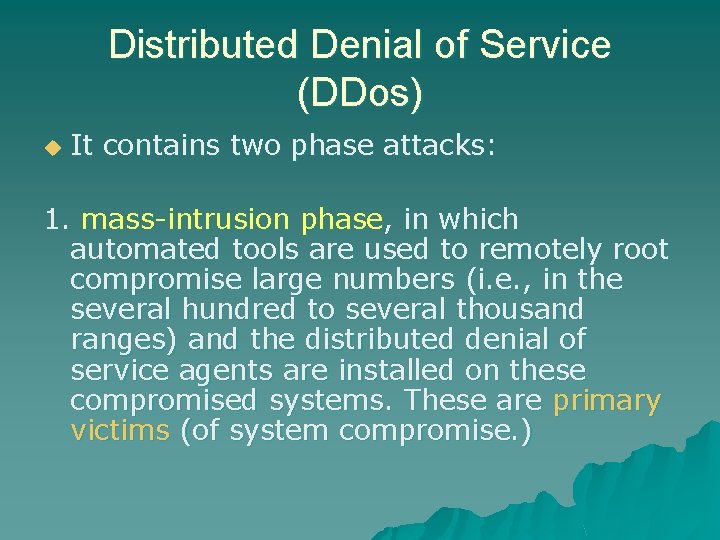 Distributed Denial of Service (DDos)

It contains two phase attacks:

1. mass-intrusion phase, in which automated tools are used to remotely root compromise large numbers (i.e., in the several hundred to several thousand ranges) and the distributed denial of service agents are installed on these compromised systems. These are primary victims (of system compromise.)